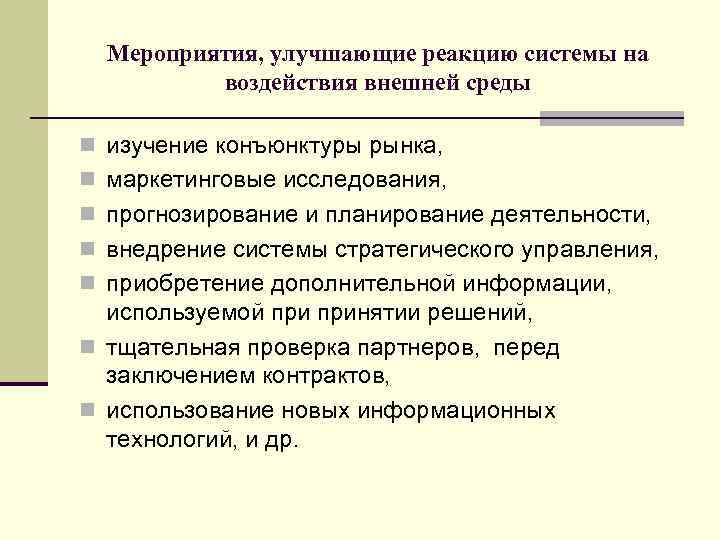 Мероприятия, улучшающие реакцию системы на воздействия внешней среды

- изучение конъюнктуры рынка,
- маркетинговые исследования,
- прогнозирование и планирование деятельности,
- внедрение системы стратегического управления,
- приобретение дополнительной информации, используемой при принятии решений,
- тщательная проверка партнеров, перед заключением контрактов,
- использование новых информационных технологий, и др.